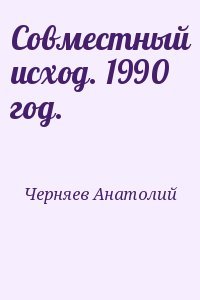 Совместный исход. 1990 год.

Черняев Анатолий